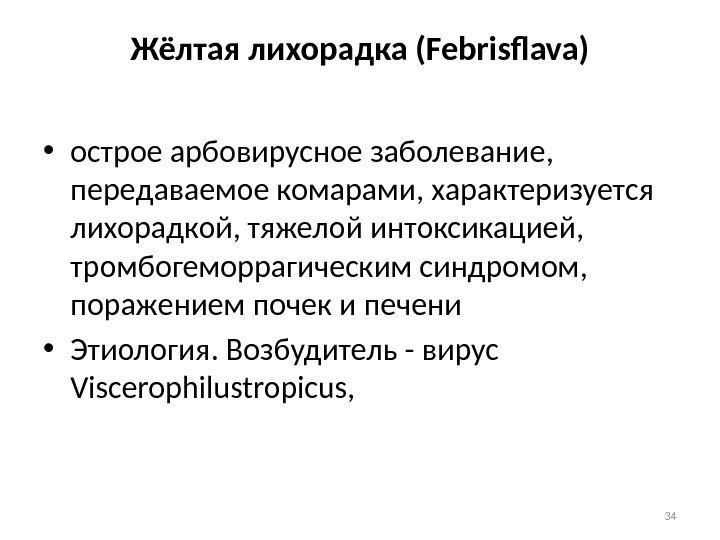 Жёлтая лихорадка (Febrisflava)

• острое арбовирусное заболевание, передаваемое комарами, характеризуется лихорадкой, тяжелой интоксикацией, тромбогеморрагическим синдромом, поражением почек и печени

• Этиология. Возбудитель - вирус Viscerophilustropicus,

34